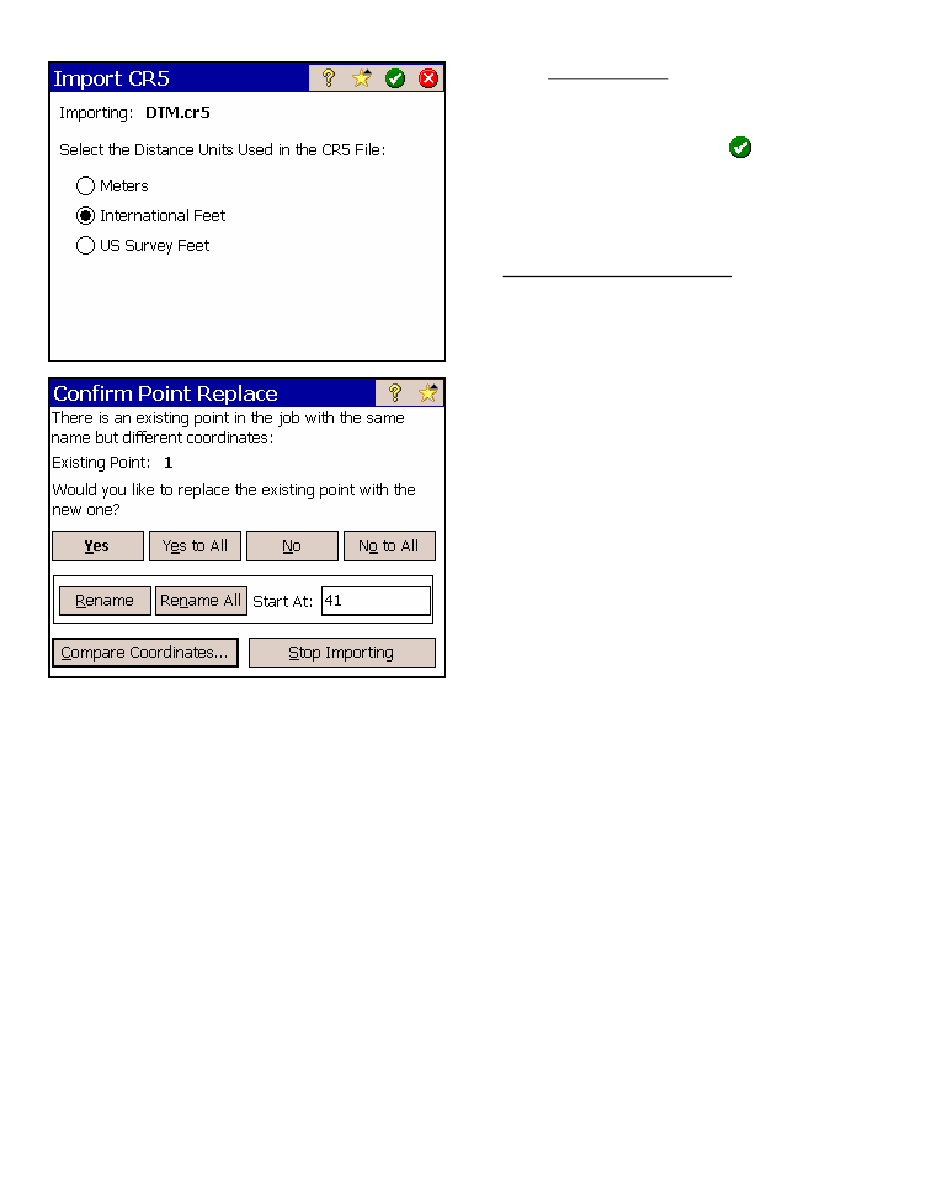 Import CR5

Importing: DTM.cr5

Select the Distance Units Used in the CR5 File:

Meters

International Feet

US Survey Feet

Confirm Point Replace

There is an existing point in the job with the same name but different coordinates:

Existing Point: 1

Would you like to replace the existing point with the new one?

Yes

Yes to All

No

No to All

Rename

Rename All

Start At: 41

Compare Coordinates...

Stop Importing